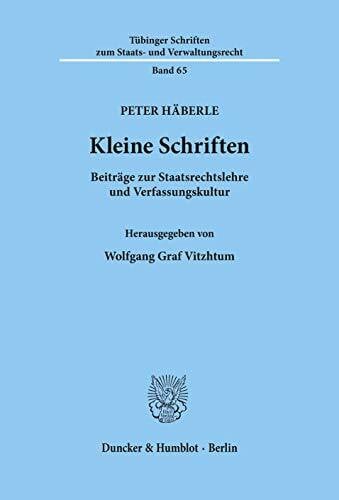 Tübinger Schriften
zum Staats- und Verwaltungsrecht

Band 65

PETER HÄBERLE

Kleine Schriften

Beiträge zur Staatsrechtslehre
und Verfassungskultur

Herausgegeben von

Wolfgang Graf Vitzhtum

Duncker & Humblot · Berlin